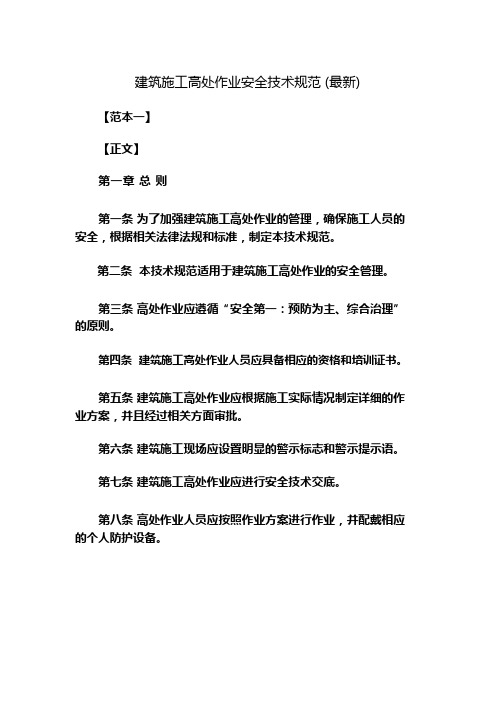 建筑施工高处作业安全技术规范 (最新)

【范本一】

【正文】

第一章 总 则

第一条 为了加强建筑施工高处作业的管理，确保施工人员的安全，根据相关法律法规和标准，制定本技术规范。

第二条 本技术规范适用于建筑施工高处作业的安全管理。

第三条 高处作业应遵循“安全第一：预防为主、综合治理”的原则。

第四条 建筑施工高处作业人员应具备相应的资格和培训证书。

第五条 建筑施工高处作业应根据施工实际情况制定详细的作业方案，并且经过相关方面审批。

第六条 建筑施工现场应设置明显的警示标志和警示提示语。

第七条 建筑施工高处作业应进行安全技术交底。

第八条 高处作业人员应按照作业方案进行作业，并配戴相应的个人防护设备。